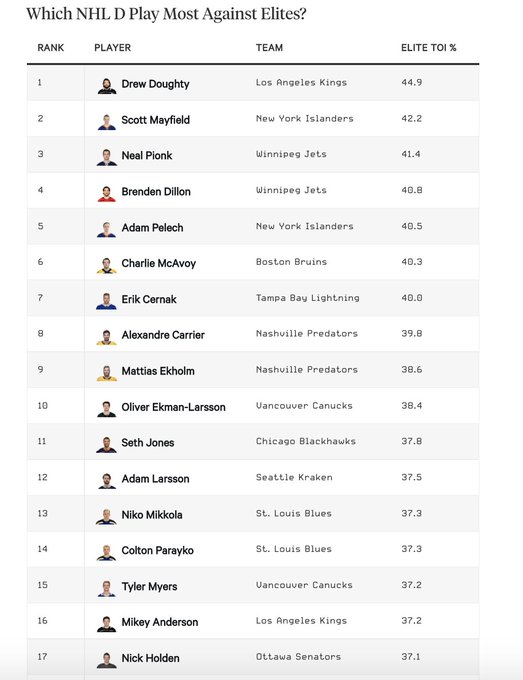 Which NHL D Play Most Against Elites?

| RANK | PLAYER | TEAM | ELITE TOI % |
|---|---|---|---|
| 1 | Drew Doughty | Los Angeles Kings | 44.9 |
| 2 | Scott Mayfield | New York Islanders | 42.2 |
| 3 | Neal Pionk | Winnipeg Jets | 41.4 |
| 4 | Brenden Dillon | Winnipeg Jets | 40.8 |
| 5 | Adam Pelech | New York Islanders | 40.5 |
| 6 | Charlie McAvoy | Boston Bruins | 40.3 |
| 7 | Erik Cernak | Tampa Bay Lightning | 40.0 |
| 8 | Alexandre Carrier | Nashville Predators | 39.8 |
| 9 | Mattias Ekholm | Nashville Predators | 38.6 |
| 10 | Oliver Ekman-Larsson | Vancouver Canucks | 38.4 |
| 11 | Seth Jones | Chicago Blackhawks | 37.8 |
| 12 | Adam Larsson | Seattle Kraken | 37.5 |
| 13 | Niko Mikkola | St. Louis Blues | 37.3 |
| 14 | Colton Parayko | St. Louis Blues | 37.3 |
| 15 | Tyler Myers | Vancouver Canucks | 37.2 |
| 16 | Mikey Anderson | Los Angeles Kings | 37.2 |
| 17 | Nick Holden | Ottawa Senators | 37.1 |